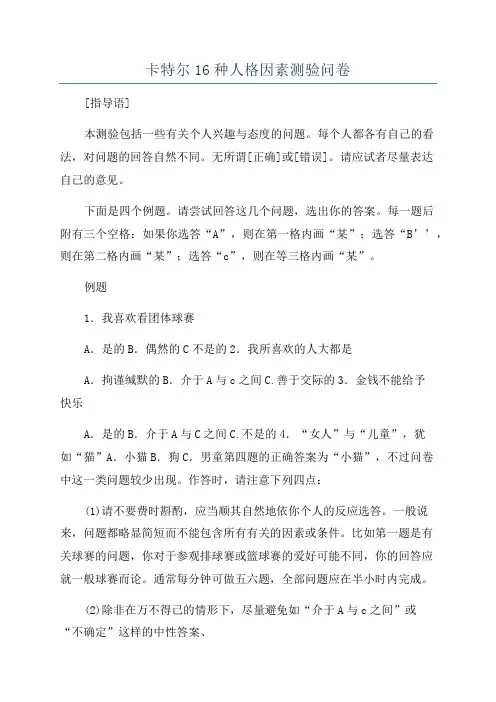 卡特尔 16 种人格因素测验问卷

[指导语]

本测验包括一些有关个人兴趣与态度的问题。每个人都各有自己的看法，对问题的回答自然不同。无所谓[正确]或[错误]。请应试者尽量表达自己的意见。

下面是四个例题。请尝试回答这几个问题，选出你的答案。每一题后附有三个空格：如果你选答“A”，则在第一格内画“某”；选答“B’’，则在第二格内画“某”；选答“c”，则在等三格内画“某”。

例题

1．我喜欢看团体球赛

A．是的 B．偶然的 C 不是的 2．我所喜欢的人大都是

A．拘谨缄默的 B．介于 A 与 c 之间 C.善于交际的 3．金钱不能给予快乐

A．是的 B．介于 A 与 C 之间 C.不是的 4．“女人”与“儿童”，犹如“猫”A．小猫 B．狗 C．男童第四题的正确答案为“小猫”，不过问卷中这一类问题较少出现。作答时，请注意下列四点：

(1)请不要费时斟酌，应当顺其自然地依你个人的反应选答。一般说来，问题都略显简短而不能包含所有有关的因素或条件。比如第一题是有关球赛的问题，你对于参观排球赛或篮球赛的爱好可能不同，你的回答应就一般球赛而论。通常每分钟可做五六题，全部问题应在半小时内完成。

(2)除非在万不得已的情形下，尽量避免如“介于 A 与 c 之间”或“不确定”这样的中性答案、